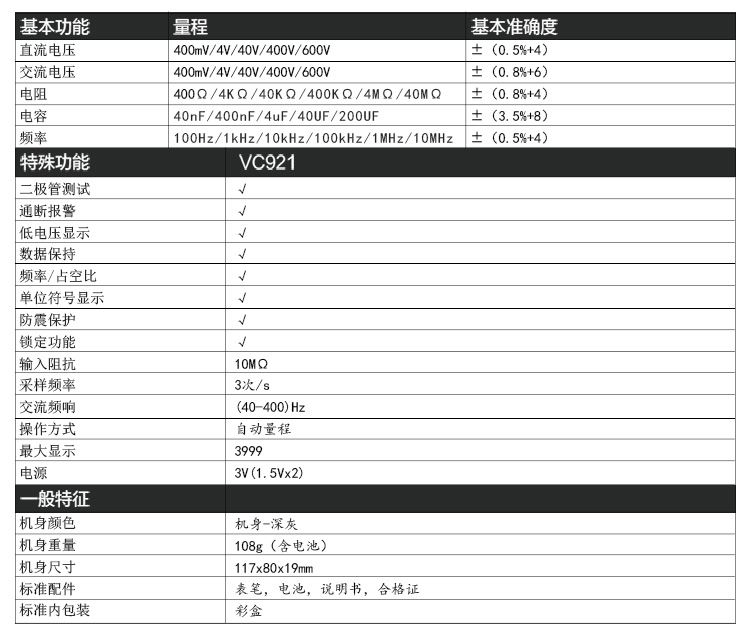 | 基本功能 | 量程 | 基本准确度 |
|---|---|---|
| 直流电压 | 400mV/4V/40V/400V/600V | ±（0.5%+4） |
| 交流电压 | 400mV/4V/40V/400V/600V | ±（0.8%+6） |
| 电阻 | 400Ω/4KΩ/40KΩ/400KΩ/4MΩ/40MΩ | ±（0.8%+4） |
| 电容 | 40nF/400nF/4uF/40UF/200UF | ±（3.5%+8） |
| 频率 | 100Hz/1kHz/10kHz/100kHz/1MHz/10MHz | ±（0.5%+4） |

| 特殊功能 | VC921 |
|---|---|
| 二极管测试 | √ |
| 通断报警 | √ |
| 低电压显示 | √ |
| 数据保持 | √ |
| 频率/占空比 | √ |
| 单位符号显示 | √ |
| 防震保护 | √ |
| 锁定功能 | √ |
| 输入阻抗 | 10MΩ |
| 采样频率 | 3次/s |
| 交流频响 | (40-400)Hz |
| 操作方式 | 自动量程 |
| 最大显示 | 3999 |
| 电源 | 3V(1.5Vx2) |

| 一般特征 | |
|---|---|
| 机身颜色 | 机身-深灰 |
| 机身重量 | 108g（含电池） |
| 机身尺寸 | 117x80x19mm |
| 标准配件 | 表笔，电池，说明书，合格证 |
| 标准内包装 | 彩盒 |